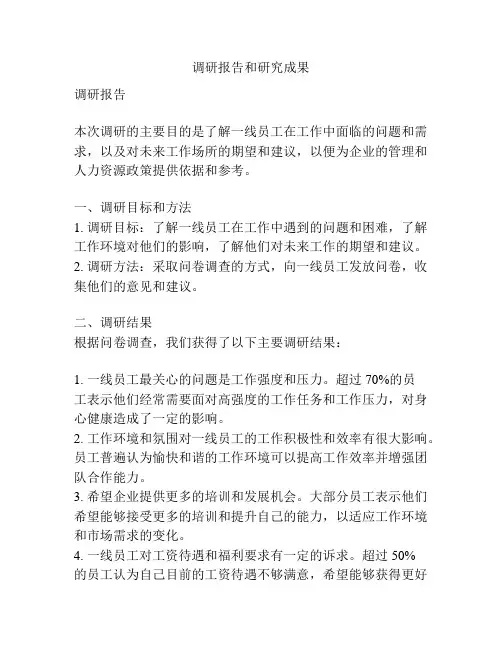 调研报告和研究成果

调研报告

本次调研的主要目的是了解一线员工在工作中面临的问题和需求，以及对未来工作场所的期望和建议，以便为企业的管理和人力资源政策提供依据和参考。

一、调研目标和方法
1. 调研目标：了解一线员工在工作中遇到的问题和困难，了解工作环境对他们的影响，了解他们对未来工作的期望和建议。
2. 调研方法：采取问卷调查的方式，向一线员工发放问卷，收集他们的意见和建议。

二、调研结果
根据问卷调查，我们获得了以下主要调研结果：

1. 一线员工最关心的问题是工作强度和压力。超过 70%的员工表示他们经常需要面对高强度的工作任务和工作压力，对身心健康造成了一定的影响。
2. 工作环境和氛围对一线员工的工作积极性和效率有很大影响。员工普遍认为愉快和谐的工作环境可以提高工作效率并增强团队合作能力。
3. 希望企业提供更多的培训和发展机会。大部分员工表示他们希望能够接受更多的培训和提升自己的能力，以适应工作环境和市场需求的变化。
4. 一线员工对工资待遇和福利要求有一定的诉求。超过 50%的员工认为自己目前的工资待遇不够满意，希望能够获得更好